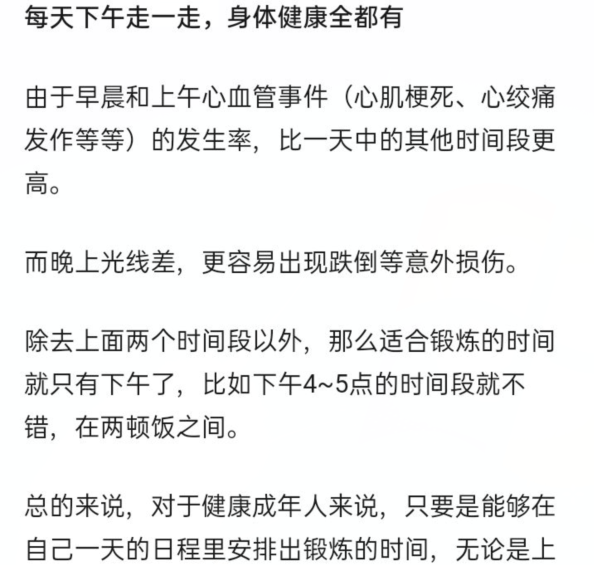 每天下午走一走，身体健康全都有

由于早晨和上午心血管事件（心肌梗死、心绞痛发作等等）的发生率，比一天中的其他时间段更高。

而晚上光线差，更容易出现跌倒等意外损伤。

除去上面两个时间段以外，那么适合锻炼的时间就只有下午了，比如下午4~5点的时间段就不错，在两顿饭之间。

总的来说，对于健康成年人来说，只要是能够在自己一天的日程里安排出锻炼的时间，无论是上